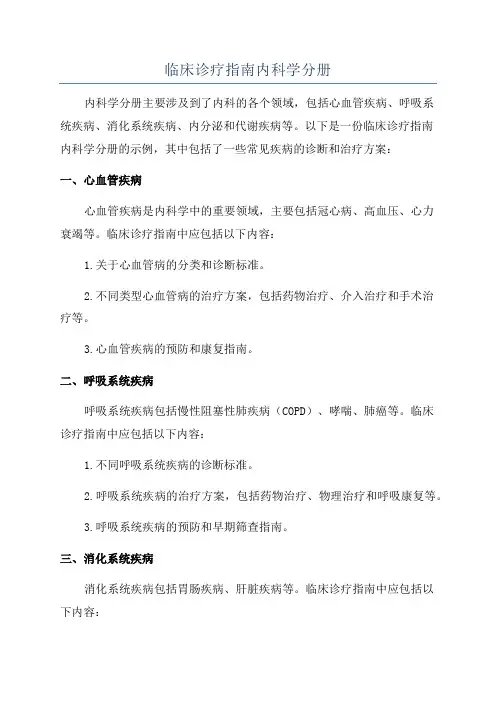 临床诊疗指南内科学分册

内科学分册主要涉及到了内科的各个领域，包括心血管疾病、呼吸系统疾病、消化系统疾病、内分泌和代谢疾病等。以下是一份临床诊疗指南内科学分册的示例，其中包括了一些常见疾病的诊断和治疗方案：

一、心血管疾病

心血管疾病是内科学中的重要领域，主要包括冠心病、高血压、心力衰竭等。临床诊疗指南中应包括以下内容：

1.关于心血管病的分类和诊断标准。

2.不同类型心血管病的治疗方案，包括药物治疗、介入治疗和手术治疗等。

3.心血管疾病的预防和康复指南。

二、呼吸系统疾病

呼吸系统疾病包括慢性阻塞性肺疾病（COPD）、哮喘、肺癌等。临床诊疗指南中应包括以下内容：

1.不同呼吸系统疾病的诊断标准。

2.呼吸系统疾病的治疗方案，包括药物治疗、物理治疗和呼吸康复等。

3.呼吸系统疾病的预防和早期筛查指南。

三、消化系统疾病

消化系统疾病包括胃肠疾病、肝脏疾病等。临床诊疗指南中应包括以下内容：